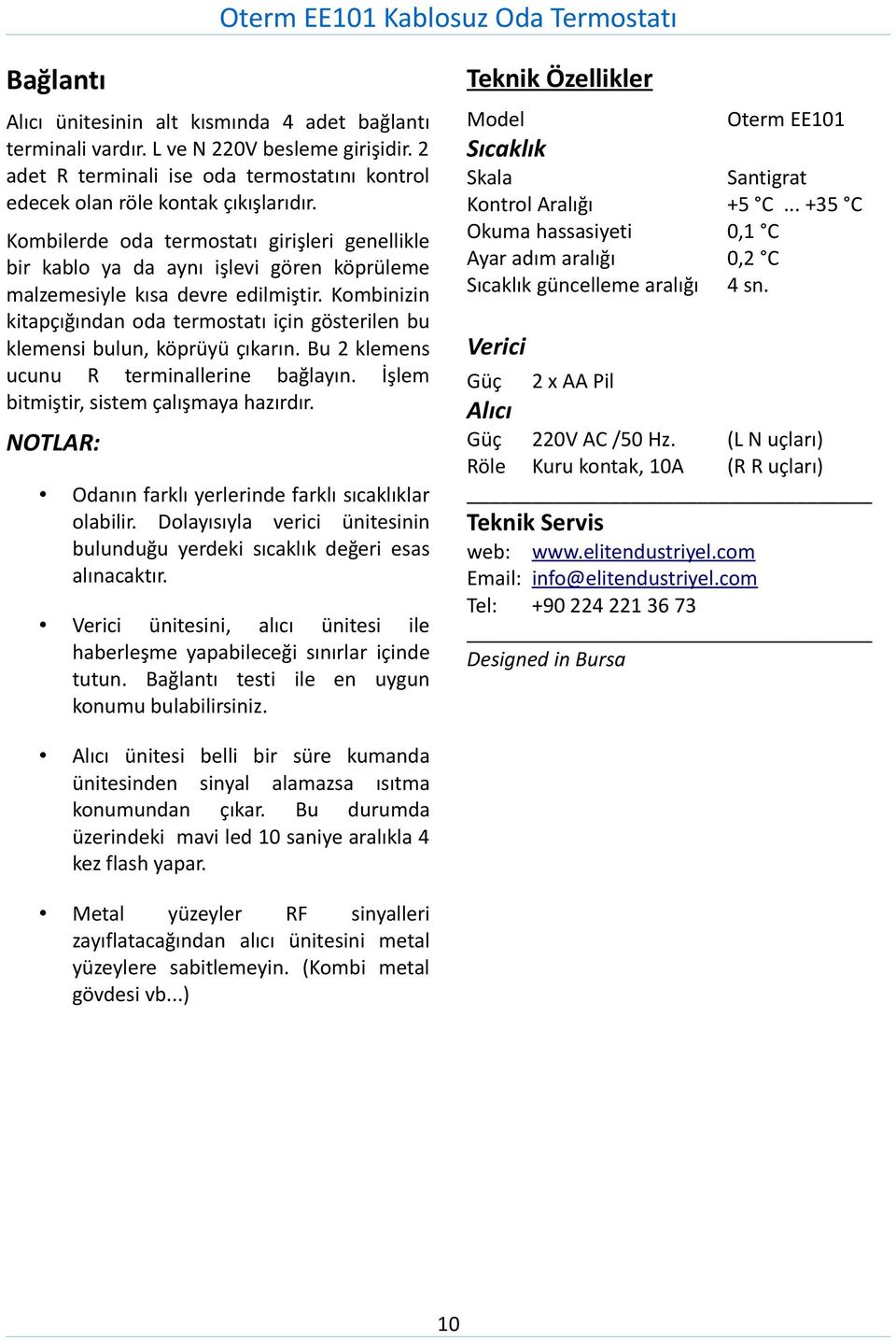 Oterm EE101 Kablosuz Oda Termostatı

Bağlantı

Alıcı ünitesinin alt kısmında 4 adet bağlantı terminali vardır. L ve N 220V besleme girişidir. 2 adet R terminali ise oda termostatını kontrol edecek olan röle kontak çıkışlarıdır.

Kombilerde oda termostatı girişleri genellikle bir kablo ya da aynı işlevi gören köprüleme malzemesiyle kısa devre edilmiştir. Kombinizin kitapçığından oda termostatı için gösterilen bu klemensi bulun, köprüyü çıkarın. Bu 2 klemens ucunu R terminallerine bağlayın. İşlem bitmiştir, sistem çalışmaya hazırdır.

NOTLAR:

• Odanın farklı yerlerinde farklı sıcaklıklar olabilir. Dolayısıyla verici ünitesinin bulunduğu yerdeki sıcaklık değeri esas alınacaktır.

• Verici ünitesini, alıcı ünitesi ile haberleşme yapabileceği sınırlar içinde tutun. Bağlantı testi ile en uygun konumu bulabilirsiniz.

• Alıcı ünitesi belli bir süre kumanda ünitesinden sinyal alamazsa ısıtma konumundan çıkar. Bu durumda üzerindeki mavi led 10 saniye aralıkla 4 kez flash yapar.

• Metal yüzeyler RF sinyalleri zayıflatacağından alıcı ünitesini metal yüzeylere sabitlemeyin. (Kombi metal gövdesi vb...)

Teknik Özellikler

Model Oterm EE101
Sıcaklık
Skala Santigrat
Kontrol Aralığı +5 °C ... +35 °C
Okuma hassasiyeti 0,1 °C
Ayar adım aralığı 0,2 °C
Sıcaklık güncelleme aralığı 4 sn.

Verici
Güç 2 x AA Pil
Alıcı
Güç 220V AC /50 Hz. (L N uçları)
Röle Kuru kontak, 10A (R R uçları)

Teknik Servis
web: www.elitendustriyel.com
Email: info@elitendustriyel.com
Tel: +90 224 221 36 73

Designed in Bursa

10